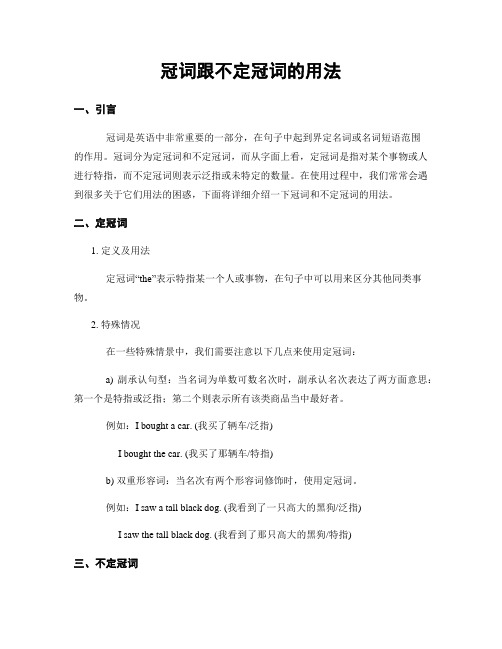 冠词跟不定冠词的用法

一、引言

冠词是英语中非常重要的一部分，在句子中起到界定名词或名词短语范围的作用。冠词分为定冠词和不定冠词，而从字面上看，定冠词是指对某个事物或人进行特指，而不定冠词则表示泛指或未特定的数量。在使用过程中，我们常常会遇到很多关于它们用法的困惑，下面将详细介绍一下冠词和不定冠词的用法。

二、定冠词

1. 定义及用法

定冠词“the”表示特指某一个人或事物，在句子中可以用来区分其他同类事物。

2. 特殊情况

在一些特殊情景中，我们需要注意以下几点来使用定冠词：

a) 副承认句型：当名词为单数可数名次时，副承认名次表达了两方面意思：第一个是特指或泛指；第二个则表示所有该类商品当中最好者。

例如：I bought a car. (我买了辆车/泛指)

I bought the car. (我买了那辆车/特指)

b) 双重形容词：当名次有两个形容词修饰时，使用定冠词。

例如：I saw a tall black dog. (我看到了一只高大的黑狗/泛指)

I saw the tall black dog. (我看到了那只高大的黑狗/特指)

三、不定冠词